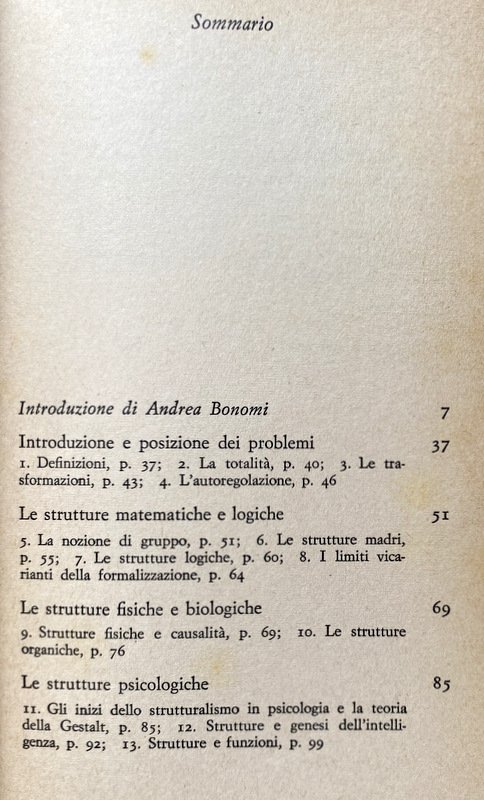 Sommario

Introduzione di Andrea Bonomi 7

Introduzione e posizione dei problemi 37
1. Definizioni, p. 37; 2. La totalità, p. 40; 3. Le trasformazioni, p. 43; 4. L'autoregolazione, p. 46

Le strutture matematiche e logiche 51
5. La nozione di gruppo, p. 51; 6. Le strutture madri, p. 55; 7. Le strutture logiche, p. 60; 8. I limiti vicarianti della formalizzazione, p. 64

Le strutture fisiche e biologiche 69
9. Strutture fisiche e causalità, p. 69; 10. Le strutture organiche, p. 76

Le strutture psicologiche 85
11. Gli inizi dello strutturalismo in psicologia e la teoria della Gestalt, p. 85; 12. Strutture e genesi dell'intelligenza, p. 92; 13. Strutture e funzioni, p. 99